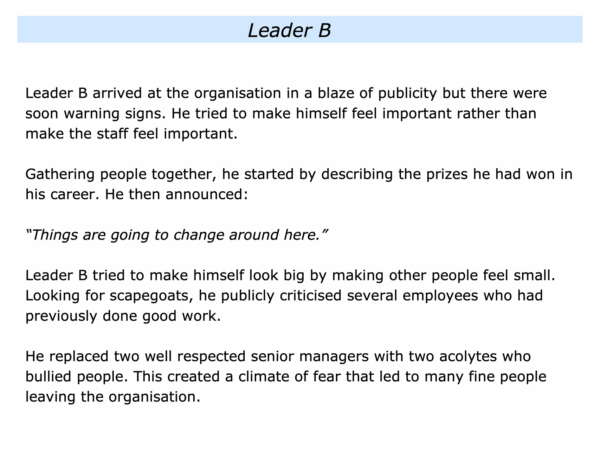 Leader B

Leader B arrived at the organisation in a blaze of publicity but there were soon warning signs. He tried to make himself feel important rather than make the staff feel important.

Gathering people together, he started by describing the prizes he had won in his career. He then announced:

"Things are going to change around here."

Leader B tried to make himself look big by making other people feel small. Looking for scapegoats, he publicly criticised several employees who had previously done good work.

He replaced two well respected senior managers with two acolytes who bullied people. This created a climate of fear that led to many fine people leaving the organisation.